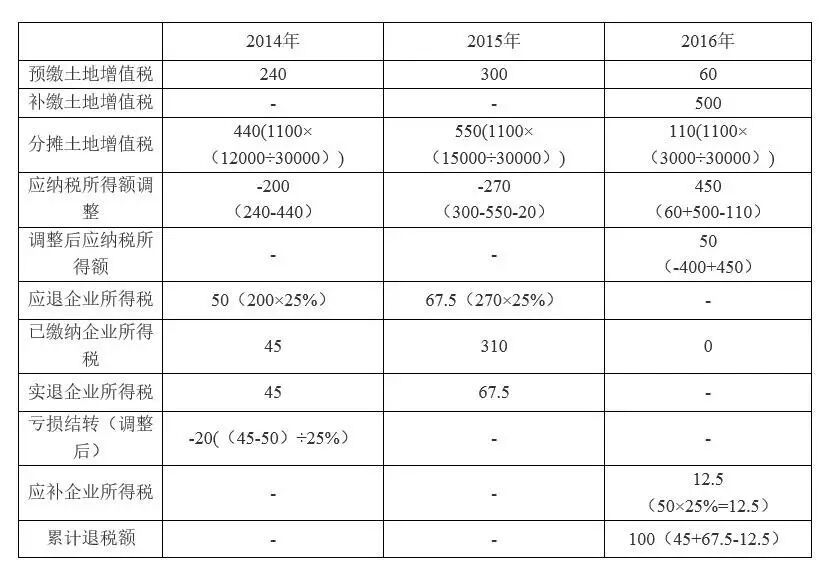 |  | 2014年 | 2015年 | 2016年 |
|---|---|---|---|
| 预缴土地增值税 | 240 | 300 | 60 |
| 补缴土地增值税 | - | - | 500 |
| 分摊土地增值税 | 440(1100×（12000÷30000）) | 550(1100×（15000÷30000）) | 110(1100×（3000÷30000）) |
| 应纳税所得额调整 | -200（240-440） | -270（300-550-20） | 450（60+500-110） |
| 调整后应纳税所得额 | - | - | 50（-400+450） |
| 应退企业所得税 | 50（200×25%） | 67.5（270×25%） | - |
| 已缴纳企业所得税 | 45 | 310 | 0 |
| 实退企业所得税 | 45 | 67.5 | - |
| 亏损结转（调整后） | -20(（45-50）÷25%） | - | - |
| 应补企业所得税 | - | - | 12.5（50×25%=12.5） |
| 累计退税额 | - | - | 100（45+67.5-12.5） |